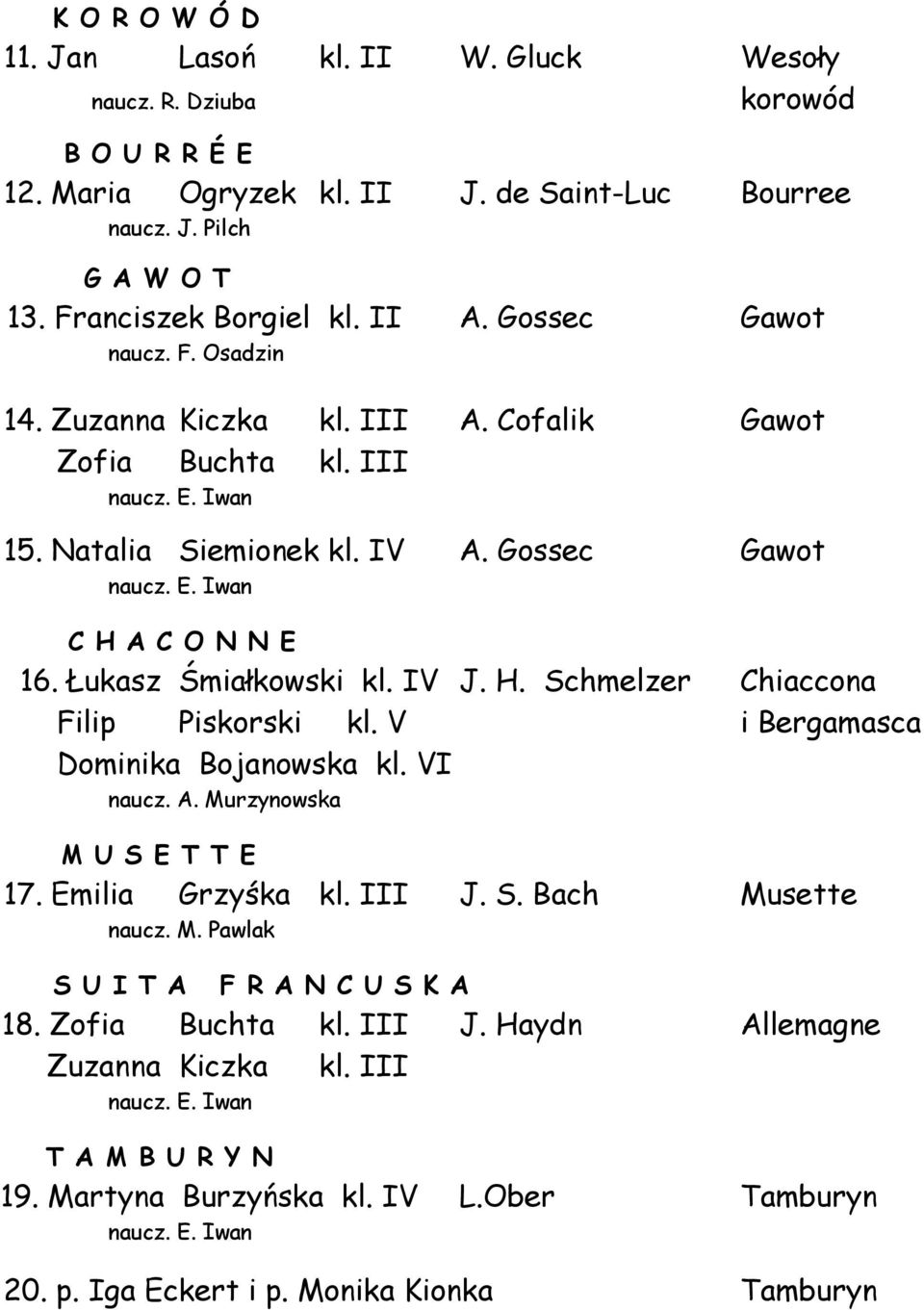 K O R O W Ó D
11. Jan Lasoń kl. II W. Gluck Wesoły korowód
naucz. R. Dziuba

B O U R R É E
12. Maria Ogryzek kl. II J. de Saint-Luc Bourree
naucz. J. Pilch

G A W O T
13. Franciszek Borgiel kl. II A. Gossec Gawot
naucz. F. Osadzin

14. Zuzanna Kiczka kl. III A. Cofalik Gawot
Zofia Buchta kl. III
naucz. E. Iwan

15. Natalia Siemionek kl. IV A. Gossec Gawot
naucz. E. Iwan

C H A C O N N E
16. Łukasz Śmiałkowski kl. IV J. H. Schmelzer Chiaccona i Bergamasca
Filip Piskorski kl. V
Dominika Bojanowska kl. VI
naucz. A. Murzynowska

M U S E T T E
17. Emilia Grzyśka kl. III J. S. Bach Musette
naucz. M. Pawlak

S U I T A F R A N C U S K A
18. Zofia Buchta kl. III J. Haydn Allemagne
Zuzanna Kiczka kl. III
naucz. E. Iwan

T A M B U R Y N
19. Martyna Burzyńska kl. IV L.Ober Tamburyn
naucz. E. Iwan

20. p. Iga Eckert i p. Monika Kionka Tamburyn